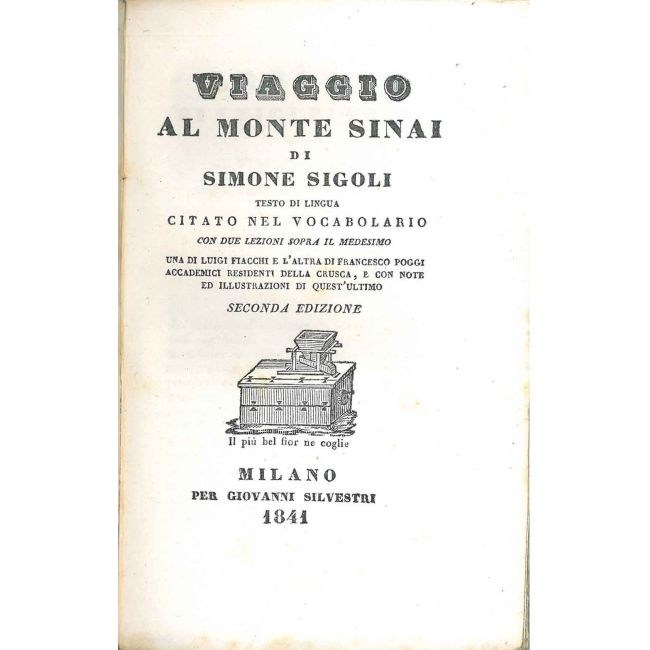 VIAGGIO
AL MONTE SINAI
DI
SIMONE SIGOLI
TESTO DI LINGUA
CITATO NEL VOCABOLARIO
CON DUE LEZIONI SOPRA IL MEDESIMO
UNA DI LUIGI FIACCHI E L'ALTRA DI FRANCESCO POGGI ACCADEMICI RESIDENTI DELLA CRUSCA, E CON NOTE ED ILLUSTRAZIONI DI QUEST'ULTIMO
SECONDA EDIZIONE

Il più bel fior ne coglie

MILANO
PER GIOVANNI SILVESTRI
1841